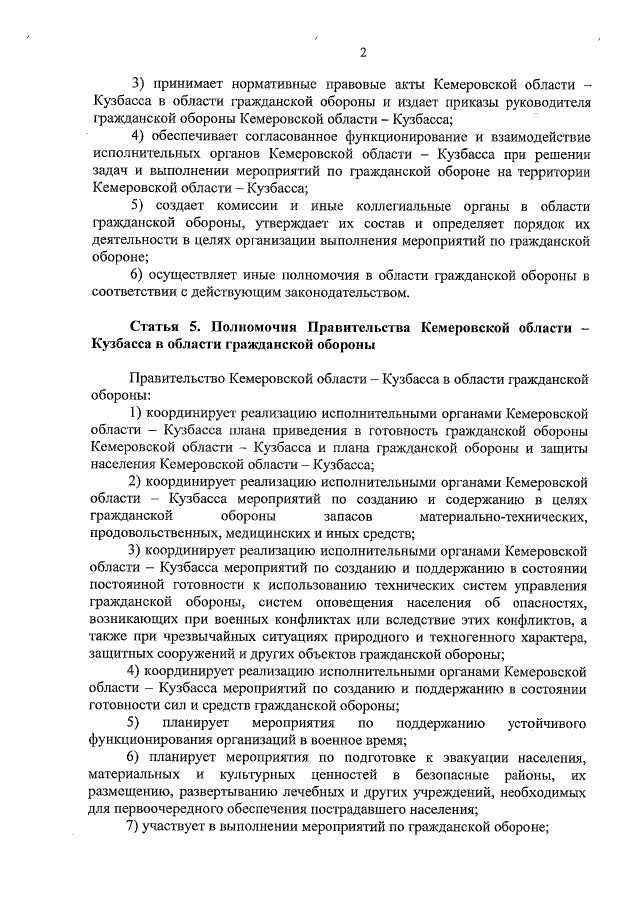 2

3) принимает нормативные правовые акты Кемеровской области – Кузбасса в области гражданской обороны и издает приказы руководителя гражданской обороны Кемеровской области – Кузбасса;

4) обеспечивает согласованное функционирование и взаимодействие исполнительных органов Кемеровской области – Кузбасса при решении задач и выполнении мероприятий по гражданской обороне на территории Кемеровской области – Кузбасса;

5) создает комиссии и иные коллегиальные органы в области гражданской обороны, утверждает их состав и определяет порядок их деятельности в целях организации выполнения мероприятий по гражданской обороне;

6) осуществляет иные полномочия в области гражданской обороны в соответствии с действующим законодательством.

Статья 5. Полномочия Правительства Кемеровской области – Кузбасса в области гражданской обороны

Правительство Кемеровской области – Кузбасса в области гражданской обороны:

1) координирует реализацию исполнительными органами Кемеровской области – Кузбасса плана приведения в готовность гражданской обороны Кемеровской области – Кузбасса и плана гражданской обороны и защиты населения Кемеровской области – Кузбасса;

2) координирует реализацию исполнительными органами Кемеровской области – Кузбасса мероприятий по созданию и содержанию в целях гражданской обороны запасов материально-технических, продовольственных, медицинских и иных средств;

3) координирует реализацию исполнительными органами Кемеровской области – Кузбасса мероприятий по созданию и поддержанию в состоянии постоянной готовности к использованию технических систем управления гражданской обороны, систем оповещения населения об опасностях, возникающих при военных конфликтах или вследствие этих конфликтов, а также при чрезвычайных ситуациях природного и техногенного характера, защитных сооружений и других объектов гражданской обороны;

4) координирует реализацию исполнительными органами Кемеровской области – Кузбасса мероприятий по созданию и поддержанию в состоянии готовности сил и средств гражданской обороны;

5) планирует мероприятия по поддержанию устойчивого функционирования организаций в военное время;

6) планирует мероприятия по подготовке к эвакуации населения, материальных и культурных ценностей в безопасные районы, их размещению, развертыванию лечебных и других учреждений, необходимых для первоочередного обеспечения пострадавшего населения;

7) участвует в выполнении мероприятий по гражданской обороне;